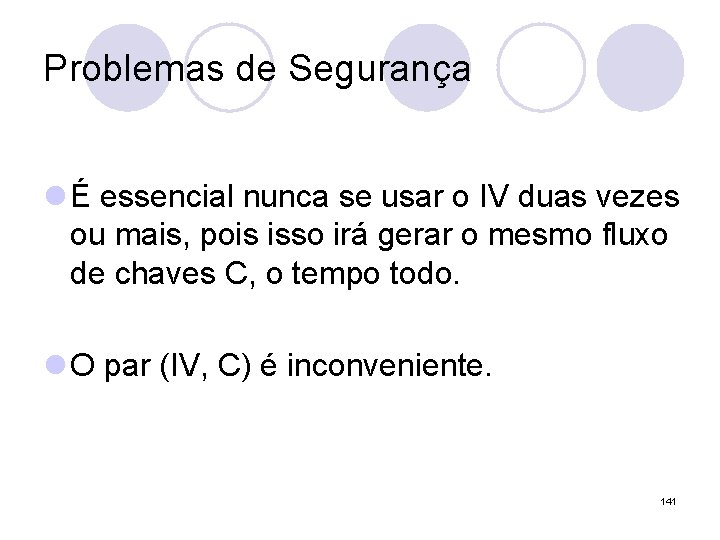 Problemas de Segurança

• É essencial nunca se usar o IV duas vezes ou mais, pois isso irá gerar o mesmo fluxo de chaves C, o tempo todo.

• O par (IV, C) é inconveniente.

141